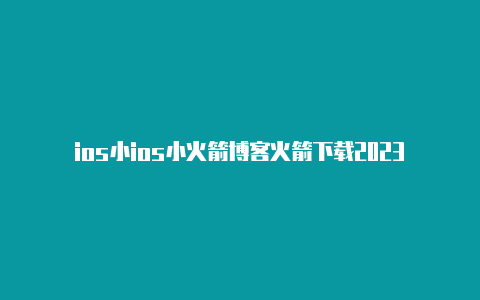 ios小ios小火箭博客火箭下载2023